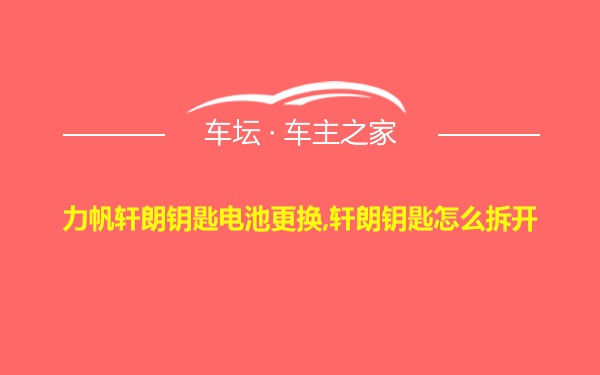 车坛 · 车主之家

力帆轩朗钥匙电池更换,轩朗钥匙怎么拆开